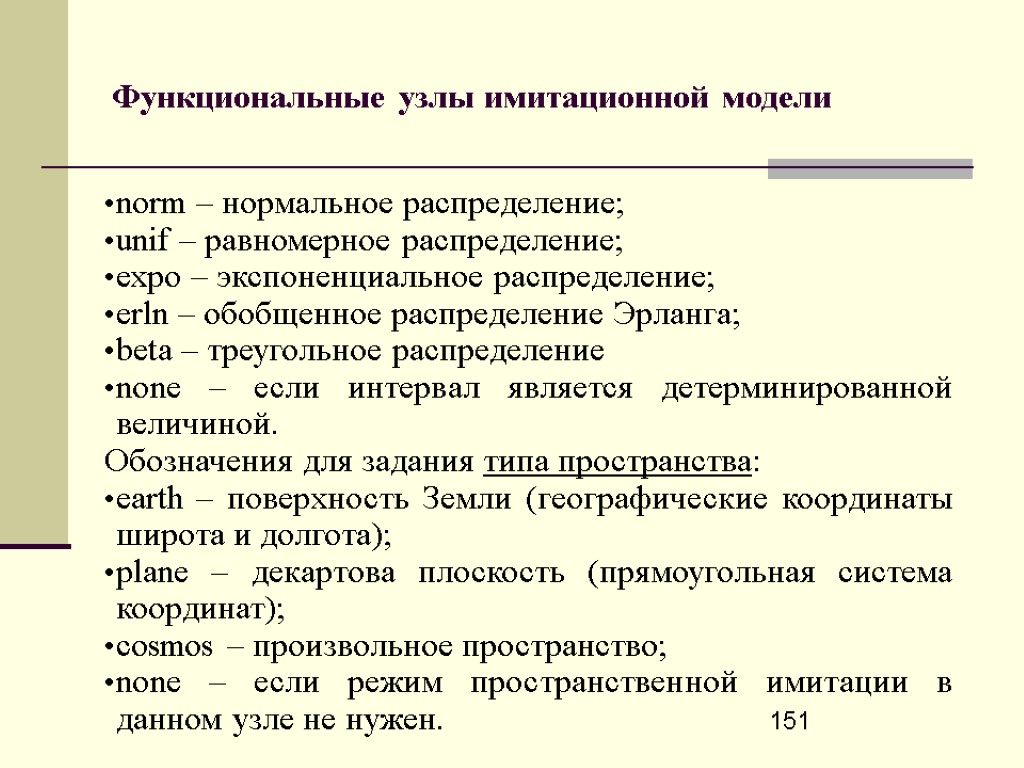 Функциональные узлы имитационной модели

•norm – нормальное распределение;
•unif – равномерное распределение;
•expo – экспоненциальное распределение;
•erln – обобщенное распределение Эрланга;
•beta – треугольное распределение
•none – если интервал является детерминированной величиной.
Обозначения для задания типа пространства:
•earth – поверхность Земли (географические координаты широта и долгота);
•plane – декартова плоскость (прямоугольная система координат);
•cosmos – произвольное пространство;
•none – если режим пространственной имитации в данном узле не нужен.

151